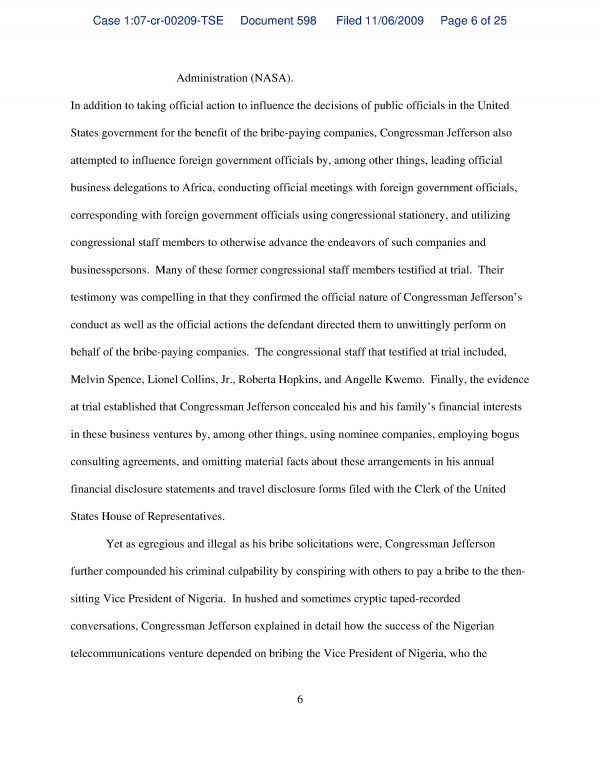 Case 1:07-cr-00209-TSE Document 598 Filed 11/06/2009 Page 6 of 25

Administration (NASA).

In addition to taking official action to influence the decisions of public officials in the United States government for the benefit of the bribe-paying companies, Congressman Jefferson also attempted to influence foreign government officials by, among other things, leading official business delegations to Africa, conducting official meetings with foreign government officials, corresponding with foreign government officials using congressional stationery, and utilizing congressional staff members to otherwise advance the endeavors of such companies and businesspersons. Many of these former congressional staff members testified at trial. Their testimony was compelling in that they confirmed the official nature of Congressman Jefferson's conduct as well as the official actions the defendant directed them to unwittingly perform on behalf of the bribe-paying companies. The congressional staff that testified at trial included, Melvin Spence, Lionel Collins, Jr., Roberta Hopkins, and Angelle Kwemo. Finally, the evidence at trial established that Congressman Jefferson concealed his and his family's financial interests in these business ventures by, among other things, using nominee companies, employing bogus consulting agreements, and omitting material facts about these arrangements in his annual financial disclosure statements and travel disclosure forms filed with the Clerk of the United States House of Representatives.

Yet as egregious and illegal as his bribe solicitations were, Congressman Jefferson further compounded his criminal culpability by conspiring with others to pay a bribe to the then-sitting Vice President of Nigeria. In hushed and sometimes cryptic taped-recorded conversations, Congressman Jefferson explained in detail how the success of the Nigerian telecommunications venture depended on bribing the Vice President of Nigeria, who the

6